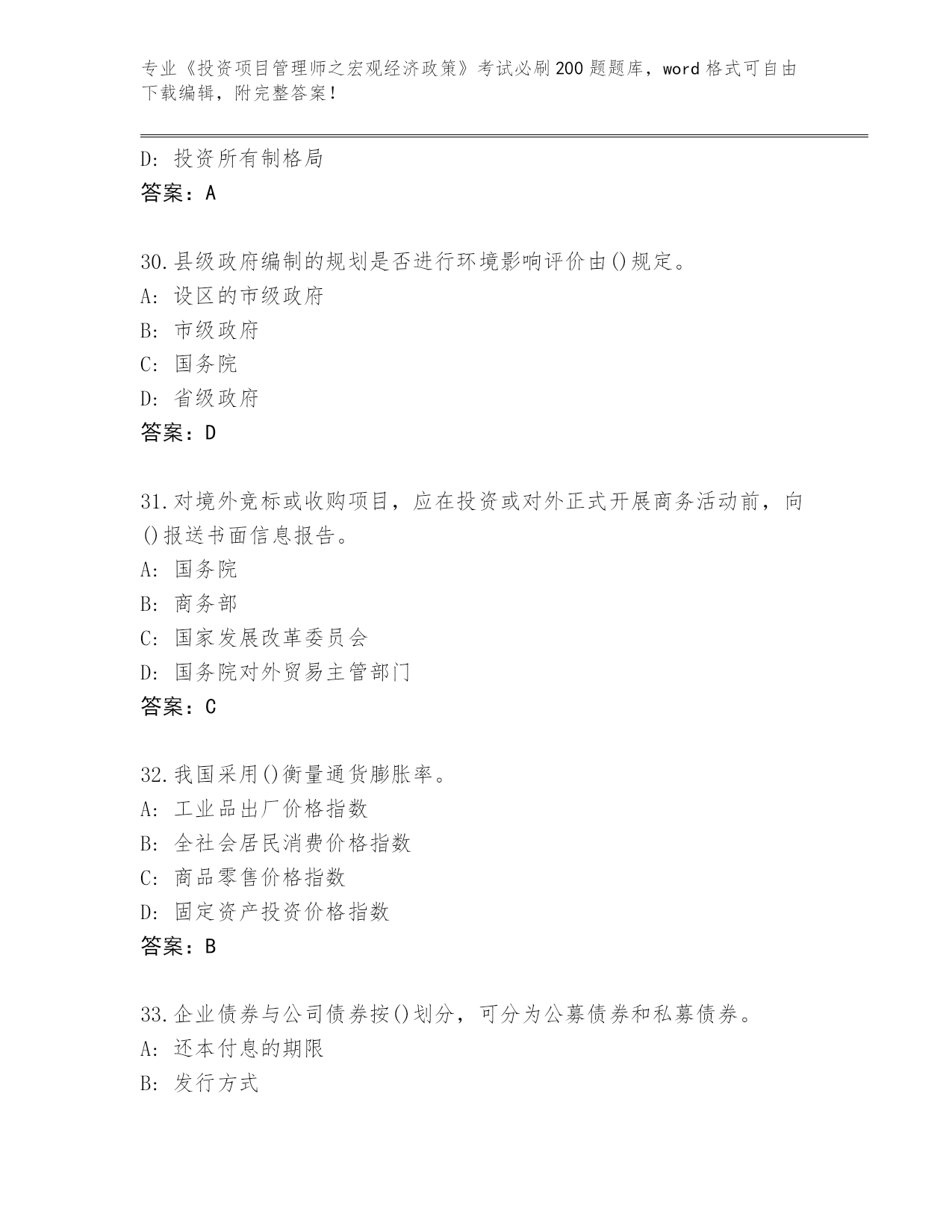 专业《投资项目管理师之宏观经济政策》考试必刷200题题库，word格式可自由下载编辑，附完整答案！

D: 投资所有制格局
答案：A

30.县级政府编制的规划是否进行环境影响评价由()规定。
A: 设区的市级政府
B: 市级政府
C: 国务院
D: 省级政府
答案：D

31.对境外竞标或收购项目，应在投资或对外正式开展商务活动前，向()报送书面信息报告。
A: 国务院
B: 商务部
C: 国家发展改革委员会
D: 国务院对外贸易主管部门
答案：C

32.我国采用()衡量通货膨胀率。
A: 工业品出厂价格指数
B: 全社会居民消费价格指数
C: 商品零售价格指数
D: 固定资产投资价格指数
答案：B

33.企业债券与公司债券按()划分，可分为公募债券和私募债券。
A: 还本付息的期限
B: 发行方式